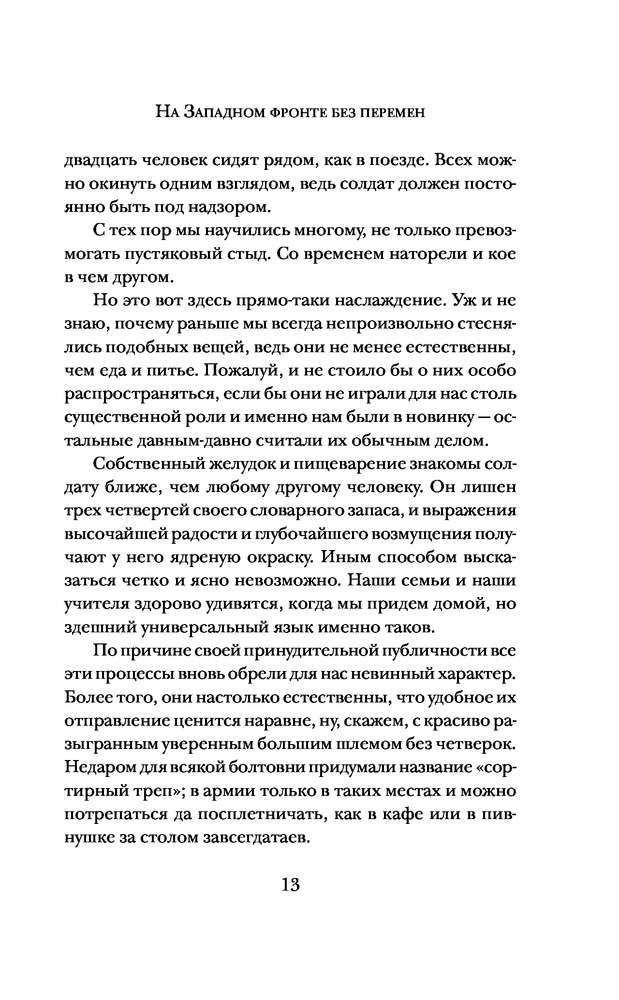 На Западном фронте без перемен

двадцать человек сидят рядом, как в поезде. Всех можно окинуть одним взглядом, ведь солдат должен постоянно быть под надзором.

С тех пор мы научились многому, не только превозмогать пустяковый стыд. Со временем наторели и кое в чем другом.

Но это вот здесь прямо-таки наслаждение. Уж и не знаю, почему раньше мы всегда непроизвольно стеснялись подобных вещей, ведь они не менее естественны, чем еда и питье. Пожалуй, и не стоило бы о них особо распространяться, если бы они не играли для нас столь существенной роли и именно нам были в новинку — остальные давным-давно считали их обычным делом.

Собственный желудок и пищеварение знакомы солдату ближе, чем любому другому человеку. Он лишен трех четвертей своего словарного запаса, и выражения высочайшей радости и глубочайшего возмущения получают у него ядреную окраску. Иным способом высказаться четко и ясно невозможно. Наши семьи и наши учителя здорово удивятся, когда мы придем домой, но здешний универсальный язык именно таков.

По причине своей принудительной публичности все эти процессы вновь обрели для нас невинный характер. Более того, они настолько естественны, что удобное их отправление ценится наравне, ну, скажем, с красиво разыгранным уверенным большим шлемом без четверок. Недаром для всякой болтовни придумали название «сортирный треп»; в армии только в таких местах и можно потрепаться да посплетничать, как в кафе или в пивнушке за столом завсегдатаев.

13